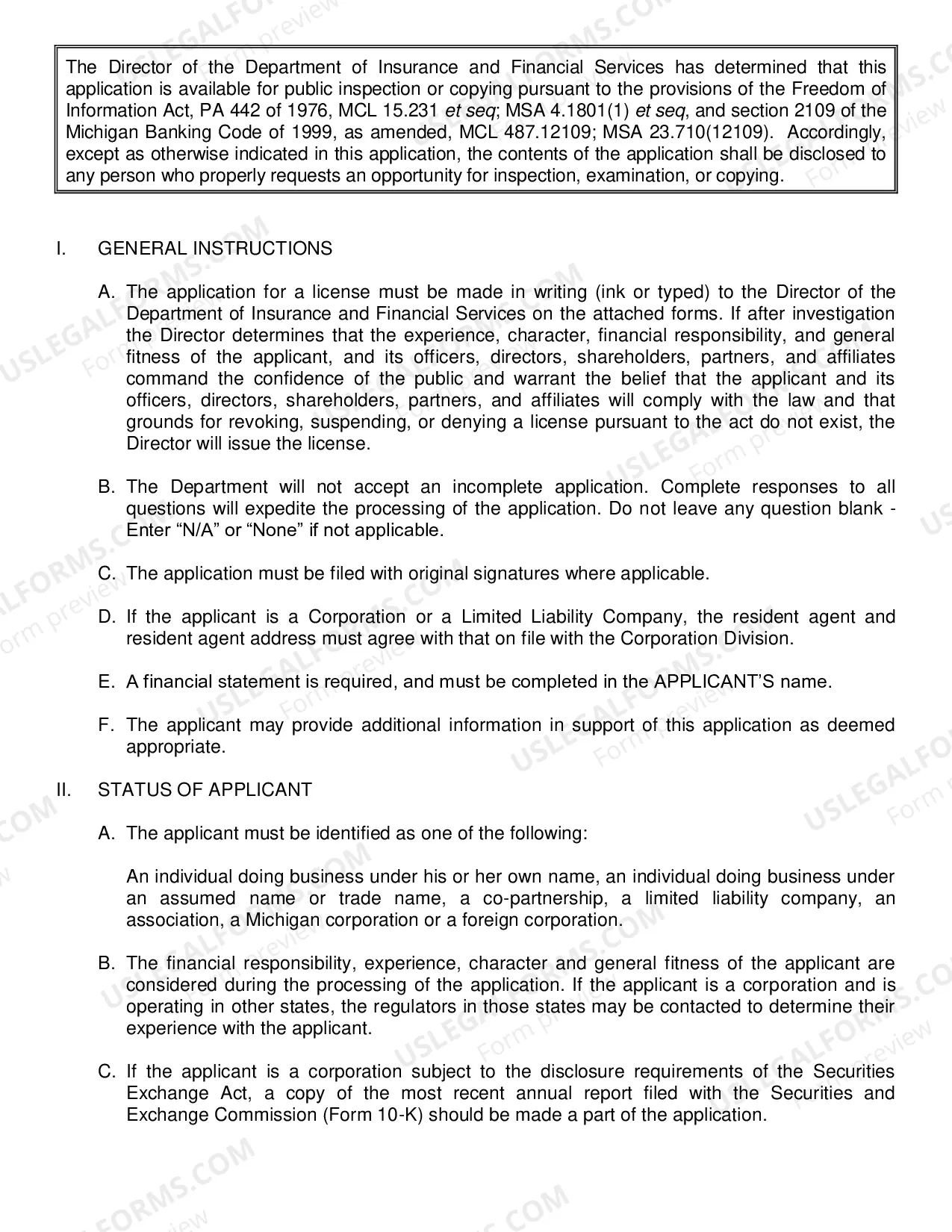 The Director of the Department of Insurance and Financial Services has determined that this application is available for public inspection or copying pursuant to the provisions of the Freedom of Information Act, PA 442 of 1976, MCL 15.231 et seq; MSA 4.1801(1) et seq, and section 2109 of the Michigan Banking Code of 1999, as amended, MCL 487.12109; MSA 23.710(12109). Accordingly, except as otherwise indicated in this application, the contents of the application shall be disclosed to any person who properly requests an opportunity for inspection, examination, or copying.

I. GENERAL INSTRUCTIONS

A. The application for a license must be made in writing (ink or typed) to the Director of the Department of Insurance and Financial Services on the attached forms. If after investigation the Director determines that the experience, character, financial responsibility, and general fitness of the applicant, and its officers, directors, shareholders, partners, and affiliates command the confidence of the public and warrant the belief that the applicant and its officers, directors, shareholders, partners, and affiliates will comply with the law and that grounds for revoking, suspending, or denying a license pursuant to the act do not exist, the Director will issue the license.

B. The Department will not accept an incomplete application. Complete responses to all questions will expedite the processing of the application. Do not leave any question blank - Enter "N/A" or "None" if not applicable.

C. The application must be filed with original signatures where applicable.

D. If the applicant is a Corporation or a Limited Liability Company, the resident agent and resident agent address must agree with that on file with the Corporation Division.

E. A financial statement is required, and must be completed in the APPLICANT'S name.

F. The applicant may provide additional information in support of this application as deemed appropriate.

II. STATUS OF APPLICANT

A. The applicant must be identified as one of the following:

An individual doing business under his or her own name, an individual doing business under an assumed name or trade name, a co-partnership, a limited liability company, an association, a Michigan corporation or a foreign corporation.

B. The financial responsibility, experience, character and general fitness of the applicant are considered during the processing of the application. If the applicant is a corporation and is operating in other states, the regulators in those states may be contacted to determine their experience with the applicant.

C. If the applicant is a corporation subject to the disclosure requirements of the Securities Exchange Act, a copy of the most recent annual report filed with the Securities and Exchange Commission (Form 10-K) should be made a part of the application.

USLEGALFORMS.COM
Form preview